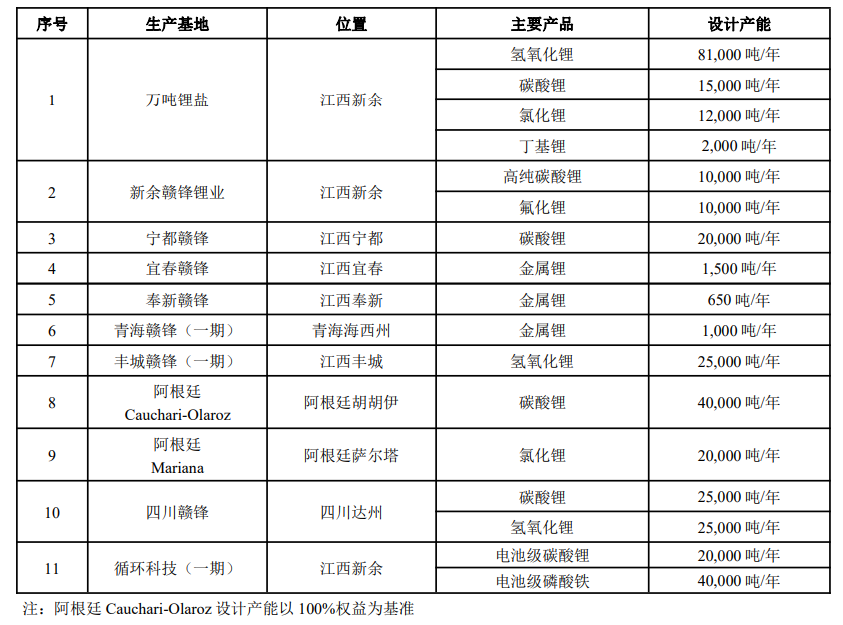 | 序号 | 生产基地 | 位置 | 主要产品 | 设计产能 |
|---|---|---|---|---|
| 1 | 万吨锂盐 | 江西新余 | 氢氧化锂 | 81,000 吨/年 |
| | | | 碳酸锂 | 15,000 吨/年 |
| | | | 氯化锂 | 12,000 吨/年 |
| | | | 丁基锂 | 2,000 吨/年 |
| 2 | 新余赣锋锂业 | 江西新余 | 高纯碳酸锂 | 10,000 吨/年 |
| | | | 氟化锂 | 10,000 吨/年 |
| 3 | 宁都赣锋 | 江西宁都 | 碳酸锂 | 20,000 吨/年 |
| 4 | 宜春赣锋 | 江西宜春 | 金属锂 | 1,500 吨/年 |
| 5 | 奉新赣锋 | 江西奉新 | 金属锂 | 650 吨/年 |
| 6 | 青海赣锋（一期） | 青海海西州 | 金属锂 | 1,000 吨/年 |
| 7 | 丰城赣锋（一期） | 江西丰城 | 氢氧化锂 | 25,000 吨/年 |
| 8 | 阿根廷 Cauchari-Olaroz | 阿根廷胡胡伊 | 碳酸锂 | 40,000 吨/年 |
| 9 | 阿根廷 Mariana | 阿根廷萨尔塔 | 氯化锂 | 20,000 吨/年 |
| 10 | 四川赣锋 | 四川达州 | 碳酸锂 | 25,000 吨/年 |
| | | | 氢氧化锂 | 25,000 吨/年 |
| 11 | 循环科技（一期） | 江西新余 | 电池级碳酸锂 | 20,000 吨/年 |
| | | | 电池级磷酸铁 | 40,000 吨/年 |

注：阿根廷 Cauchari-Olaroz 设计产能以 100%权益为基准